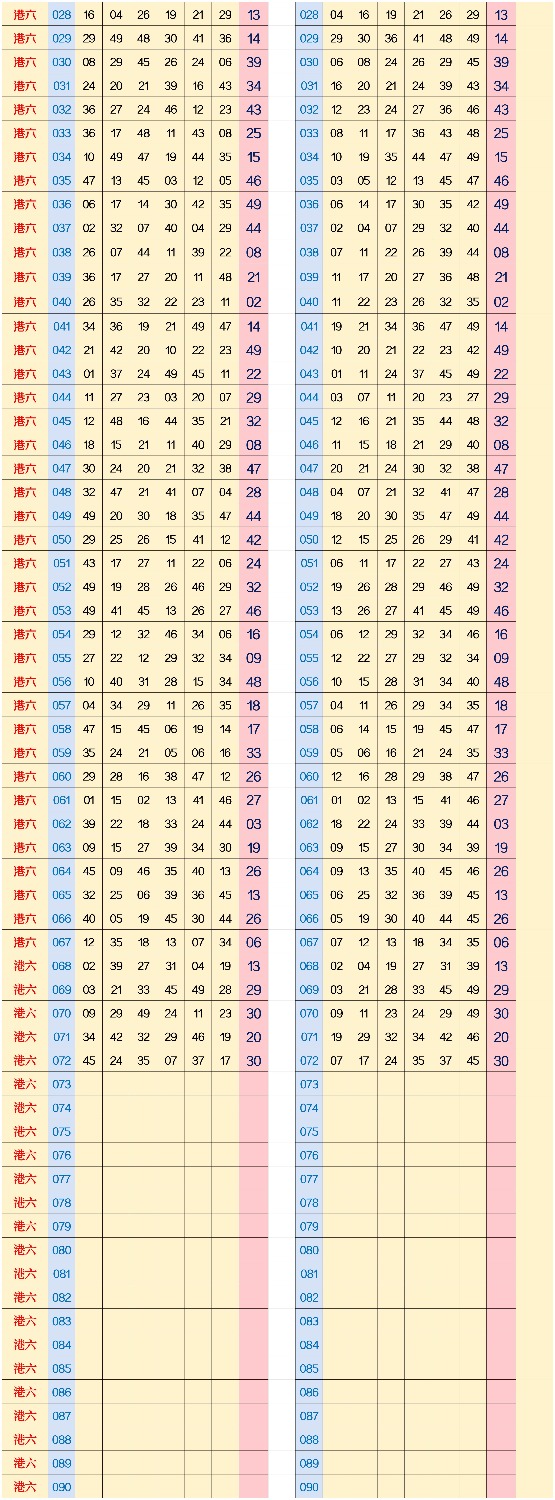 | 港六 | 028 | 16 | 04 | 26 | 19 | 21 | 29 | 13 |
|---|---|---|---|---|---|---|---|---|
| 港六 | 029 | 29 | 49 | 48 | 30 | 41 | 36 | 14 |
| 港六 | 030 | 08 | 29 | 45 | 26 | 24 | 06 | 39 |
| 港六 | 031 | 24 | 20 | 21 | 39 | 16 | 43 | 34 |
| 港六 | 032 | 36 | 27 | 24 | 46 | 12 | 23 | 43 |
| 港六 | 033 | 36 | 17 | 48 | 11 | 43 | 08 | 25 |
| 港六 | 034 | 10 | 49 | 47 | 19 | 44 | 35 | 15 |
| 港六 | 035 | 47 | 13 | 45 | 03 | 12 | 05 | 46 |
| 港六 | 036 | 06 | 17 | 14 | 30 | 42 | 35 | 49 |
| 港六 | 037 | 02 | 32 | 07 | 40 | 04 | 29 | 44 |
| 港六 | 038 | 26 | 07 | 44 | 11 | 39 | 22 | 08 |
| 港六 | 039 | 36 | 17 | 27 | 20 | 11 | 48 | 21 |
| 港六 | 040 | 26 | 35 | 32 | 22 | 23 | 11 | 02 |
| 港六 | 041 | 34 | 36 | 19 | 21 | 49 | 47 | 14 |
| 港六 | 042 | 21 | 42 | 20 | 10 | 22 | 23 | 49 |
| 港六 | 043 | 01 | 37 | 24 | 49 | 45 | 11 | 22 |
| 港六 | 044 | 11 | 27 | 23 | 03 | 20 | 07 | 29 |
| 港六 | 045 | 12 | 48 | 16 | 44 | 35 | 21 | 32 |
| 港六 | 046 | 18 | 15 | 21 | 11 | 40 | 29 | 08 |
| 港六 | 047 | 30 | 24 | 20 | 21 | 32 | 38 | 47 |
| 港六 | 048 | 32 | 47 | 21 | 41 | 07 | 04 | 28 |
| 港六 | 049 | 49 | 20 | 30 | 18 | 35 | 47 | 44 |
| 港六 | 050 | 29 | 25 | 26 | 15 | 41 | 12 | 42 |
| 港六 | 051 | 43 | 17 | 27 | 11 | 22 | 06 | 24 |
| 港六 | 052 | 49 | 19 | 28 | 26 | 46 | 29 | 32 |
| 港六 | 053 | 49 | 41 | 45 | 13 | 26 | 27 | 46 |
| 港六 | 054 | 29 | 12 | 32 | 46 | 34 | 06 | 16 |
| 港六 | 055 | 27 | 22 | 12 | 29 | 32 | 34 | 09 |
| 港六 | 056 | 10 | 40 | 31 | 28 | 15 | 34 | 48 |
| 港六 | 057 | 04 | 34 | 29 | 11 | 26 | 35 | 18 |
| 港六 | 058 | 47 | 15 | 45 | 06 | 19 | 14 | 17 |
| 港六 | 059 | 35 | 24 | 21 | 05 | 06 | 16 | 33 |
| 港六 | 060 | 29 | 28 | 16 | 38 | 47 | 12 | 26 |
| 港六 | 061 | 01 | 15 | 02 | 13 | 41 | 46 | 27 |
| 港六 | 062 | 39 | 22 | 18 | 33 | 24 | 44 | 03 |
| 港六 | 063 | 09 | 15 | 27 | 39 | 34 | 30 | 19 |
| 港六 | 064 | 45 | 09 | 46 | 35 | 40 | 13 | 26 |
| 港六 | 065 | 32 | 25 | 06 | 39 | 36 | 45 | 13 |
| 港六 | 066 | 40 | 05 | 19 | 45 | 30 | 44 | 26 |
| 港六 | 067 | 12 | 35 | 18 | 13 | 07 | 34 | 06 |
| 港六 | 068 | 02 | 39 | 27 | 31 | 04 | 19 | 13 |
| 港六 | 069 | 03 | 21 | 33 | 45 | 49 | 28 | 29 |
| 港六 | 070 | 09 | 29 | 49 | 24 | 11 | 23 | 30 |
| 港六 | 071 | 34 | 42 | 32 | 29 | 46 | 19 | 20 |
| 港六 | 072 | 45 | 24 | 35 | 07 | 37 | 17 | 30 |
| 港六 | 073 | | | | | | | |
| 港六 | 074 | | | | | | | |
| 港六 | 075 | | | | | | | |
| 港六 | 076 | | | | | | | |
| 港六 | 077 | | | | | | | |
| 港六 | 078 | | | | | | | |
| 港六 | 079 | | | | | | | |
| 港六 | 080 | | | | | | | |
| 港六 | 081 | | | | | | | |
| 港六 | 082 | | | | | | | |
| 港六 | 083 | | | | | | | |
| 港六 | 084 | | | | | | | |
| 港六 | 085 | | | | | | | |
| 港六 | 086 | | | | | | | |
| 港六 | 087 | | | | | | | |
| 港六 | 088 | | | | | | | |
| 港六 | 089 | | | | | | | |
| 港六 | 090 | | | | | | | |

| 028 | 04 | 16 | 19 | 21 | 26 | 29 | 13 |
|---|---|---|---|---|---|---|---|
| 029 | 29 | 30 | 36 | 41 | 48 | 49 | 14 |
| 030 | 06 | 08 | 24 | 26 | 29 | 45 | 39 |
| 031 | 16 | 20 | 21 | 24 | 39 | 43 | 34 |
| 032 | 12 | 23 | 24 | 27 | 36 | 46 | 43 |
| 033 | 08 | 11 | 17 | 36 | 43 | 48 | 25 |
| 034 | 10 | 19 | 35 | 44 | 47 | 49 | 15 |
| 035 | 03 | 05 | 12 | 13 | 45 | 47 | 46 |
| 036 | 06 | 14 | 17 | 30 | 35 | 42 | 49 |
| 037 | 02 | 04 | 07 | 29 | 32 | 40 | 44 |
| 038 | 07 | 11 | 22 | 26 | 39 | 44 | 08 |
| 039 | 11 | 17 | 20 | 27 | 36 | 48 | 21 |
| 040 | 11 | 22 | 23 | 26 | 32 | 35 | 02 |
| 041 | 19 | 21 | 34 | 36 | 47 | 49 | 14 |
| 042 | 10 | 20 | 21 | 22 | 23 | 42 | 49 |
| 043 | 01 | 11 | 24 | 37 | 45 | 49 | 22 |
| 044 | 03 | 07 | 11 | 20 | 23 | 27 | 29 |
| 045 | 12 | 16 | 21 | 35 | 44 | 48 | 32 |
| 046 | 11 | 15 | 18 | 21 | 29 | 40 | 08 |
| 047 | 20 | 21 | 24 | 30 | 32 | 38 | 47 |
| 048 | 04 | 07 | 21 | 32 | 41 | 47 | 28 |
| 049 | 18 | 20 | 30 | 35 | 47 | 49 | 44 |
| 050 | 12 | 15 | 25 | 26 | 29 | 41 | 42 |
| 051 | 06 | 11 | 17 | 22 | 27 | 43 | 24 |
| 052 | 19 | 26 | 28 | 29 | 46 | 49 | 32 |
| 053 | 13 | 26 | 27 | 41 | 45 | 49 | 46 |
| 054 | 06 | 12 | 29 | 32 | 34 | 46 | 16 |
| 055 | 12 | 22 | 27 | 29 | 32 | 34 | 09 |
| 056 | 10 | 15 | 28 | 31 | 34 | 40 | 48 |
| 057 | 04 | 11 | 26 | 29 | 34 | 35 | 18 |
| 058 | 06 | 14 | 15 | 19 | 45 | 47 | 17 |
| 059 | 05 | 06 | 16 | 21 | 24 | 35 | 33 |
| 060 | 12 | 16 | 28 | 29 | 38 | 47 | 26 |
| 061 | 01 | 02 | 13 | 15 | 41 | 46 | 27 |
| 062 | 18 | 22 | 24 | 33 | 39 | 44 | 03 |
| 063 | 09 | 15 | 27 | 30 | 34 | 39 | 19 |
| 064 | 09 | 13 | 35 | 40 | 45 | 46 | 26 |
| 065 | 06 | 25 | 32 | 36 | 39 | 45 | 13 |
| 066 | 05 | 19 | 30 | 40 | 44 | 45 | 26 |
| 067 | 07 | 12 | 13 | 18 | 34 | 35 | 06 |
| 068 | 02 | 04 | 19 | 27 | 31 | 39 | 13 |
| 069 | 03 | 21 | 28 | 33 | 45 | 49 | 29 |
| 070 | 09 | 11 | 23 | 24 | 29 | 49 | 30 |
| 071 | 19 | 29 | 32 | 34 | 42 | 46 | 20 |
| 072 | 07 | 17 | 24 | 35 | 37 | 45 | 30 |
| 073 | | | | | | | |
| 074 | | | | | | | |
| 075 | | | | | | | |
| 076 | | | | | | | |
| 077 | | | | | | | |
| 078 | | | | | | | |
| 079 | | | | | | | |
| 080 | | | | | | | |
| 081 | | | | | | | |
| 082 | | | | | | | |
| 083 | | | | | | | |
| 084 | | | | | | | |
| 085 | | | | | | | |
| 086 | | | | | | | |
| 087 | | | | | | | |
| 088 | | | | | | | |
| 089 | | | | | | | |
| 090 | | | | | | | |